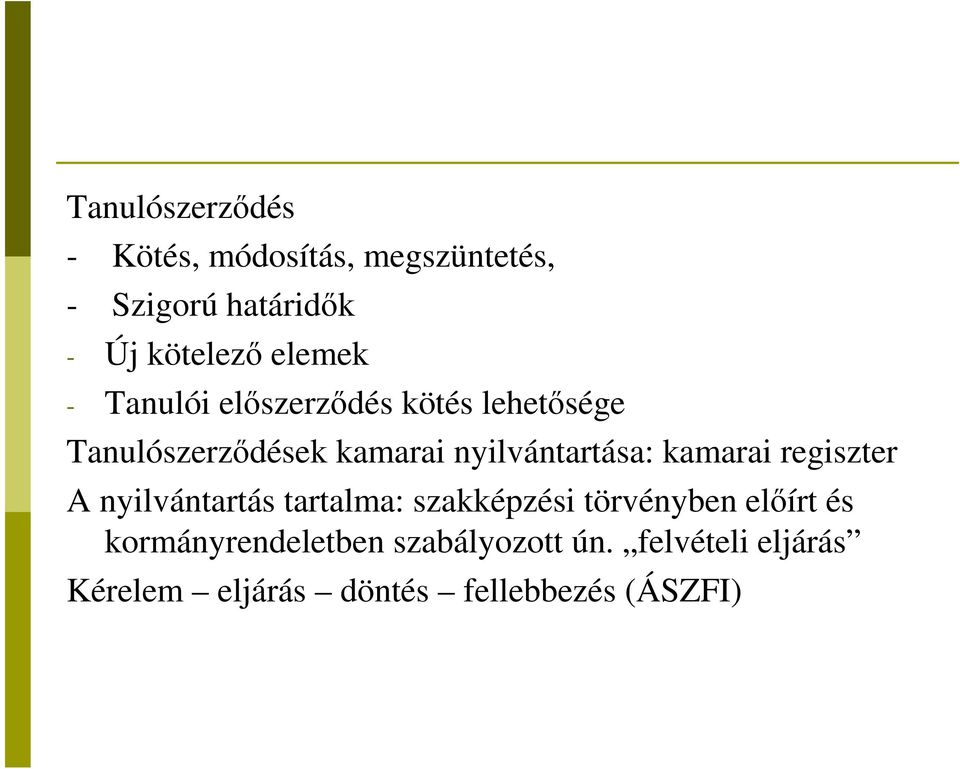 Tanulószerződés

- Kötés, módosítás, megszüntetés,
- Szigorú határidők
- Új kötelező elemek
- Tanulói előszerződés kötés lehetősége

Tanulószerződések kamarai nyilvántartása: kamarai regiszter

A nyilvántartás tartalma: szakképzési törvényben előírt és kormányrendeletben szabályozott ún. „felvételi eljárás”

Kérelem – eljárás – döntés – fellebbezés (ÁSZFI)